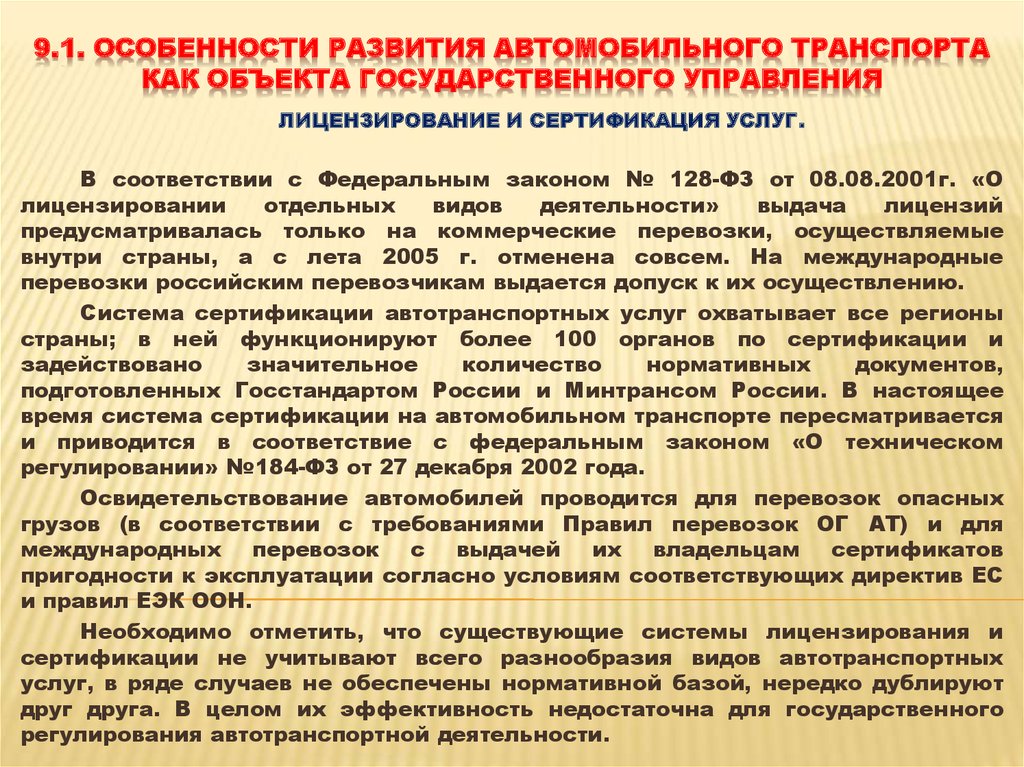 9.1. ОСОБЕННОСТИ РАЗВИТИЯ АВТОМОБИЛЬНОГО ТРАНСПОРТА КАК ОБЪЕКТА ГОСУДАРСТВЕННОГО УПРАВЛЕНИЯ

ЛИЦЕНЗИРОВАНИЕ И СЕРТИФИКАЦИЯ УСЛУГ.

В соответствии с Федеральным законом № 128-ФЗ от 08.08.2001г. «О лицензировании отдельных видов деятельности» выдача лицензий предусматривалась только на коммерческие перевозки, осуществляемые внутри страны, а с лета 2005 г. отменена совсем. На международные перевозки российским перевозчикам выдается допуск к их осуществлению.

Система сертификации автотранспортных услуг охватывает все регионы страны; в ней функционируют более 100 органов по сертификации и задействовано значительное количество нормативных документов, подготовленных Госстандартом России и Минтрансом России. В настоящее время система сертификации на автомобильном транспорте пересматривается и приводится в соответствие с федеральным законом «О техническом регулировании» №184-ФЗ от 27 декабря 2002 года.

Освидетельствование автомобилей проводится для перевозок опасных грузов (в соответствии с требованиями Правил перевозок ОГ АТ) и для международных перевозок с выдачей их владельцам сертификатов пригодности к эксплуатации согласно условиям соответствующих директив ЕС и правил ЕЭК ООН.

Необходимо отметить, что существующие системы лицензирования и сертификации не учитывают всего разнообразия видов автотранспортных услуг, в ряде случаев не обеспечены нормативной базой, нередко дублируют друг друга. В целом их эффективность недостаточна для государственного регулирования автотранспортной деятельности.